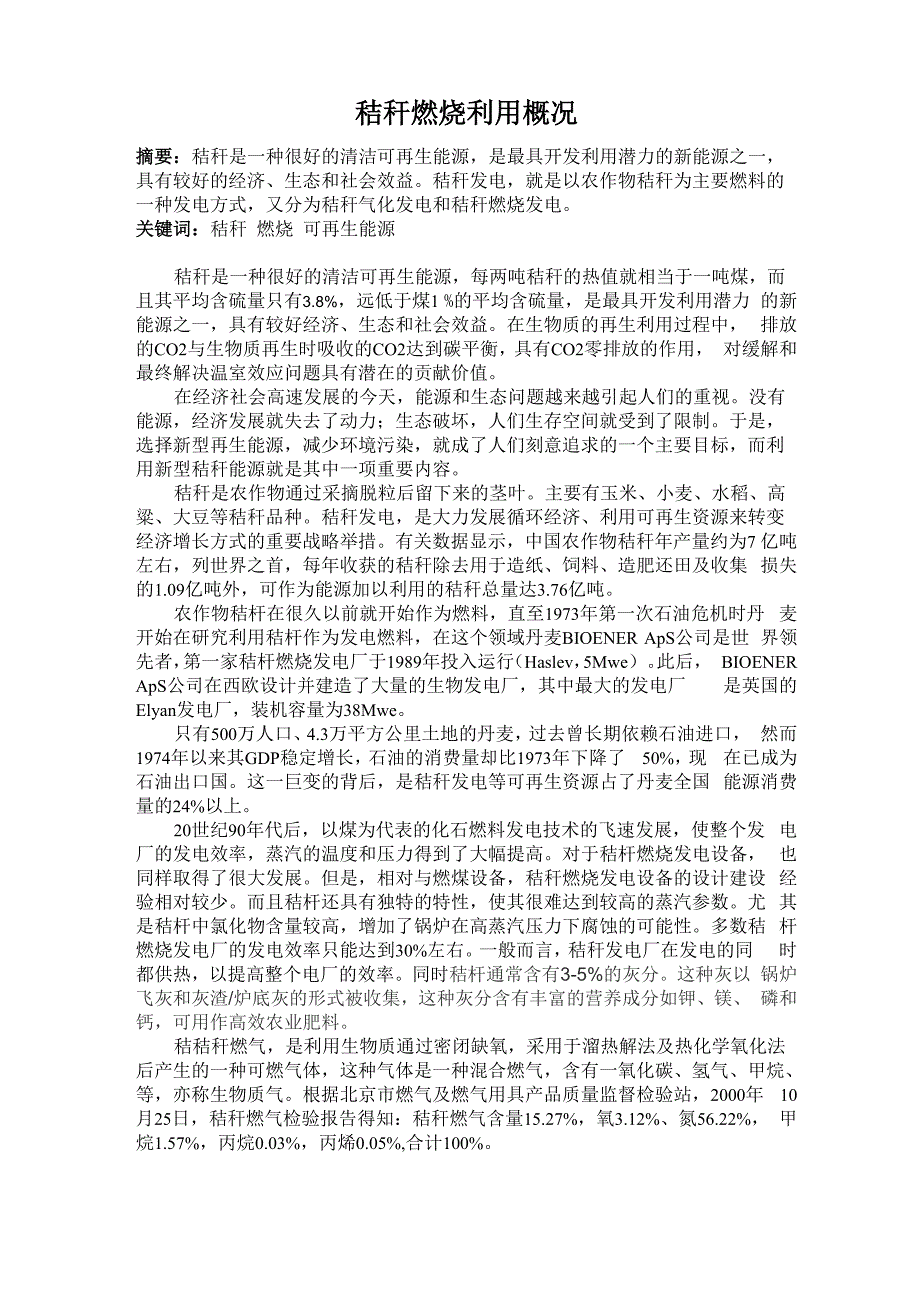 秸秆燃烧利用概况

摘要：秸秆是一种很好的清洁可再生能源，是最具开发利用潜力的新能源之一，具有较好的经济、生态和社会效益。秸秆发电，就是以农作物秸秆为主要燃料的一种发电方式，又分为秸秆气化发电和秸秆燃烧发电。
关键词：秸秆 燃烧 可再生能源

秸秆是一种很好的清洁可再生能源，每两吨秸秆的热值就相当于一吨煤，而且其平均含硫量只有3.8%，远低于煤1 %的平均含硫量，是最具开发利用潜力 的新能源之一，具有较好经济、生态和社会效益。在生物质的再生利用过程中， 排放的CO2与生物质再生时吸收的CO2达到碳平衡，具有CO2零排放的作用， 对缓解和最终解决温室效应问题具有潜在的贡献价值。

在经济社会高速发展的今天，能源和生态问题越来越引起人们的重视。没有能源，经济发展就失去了动力；生态破坏，人们生存空间就受到了限制。于是，选择新型再生能源，减少环境污染，就成了人们刻意追求的一个主要目标，而利用新型秸秆能源就是其中一项重要内容。

秸秆是农作物通过采摘脱粒后留下来的茎叶。主要有玉米、小麦、水稻、高粱、大豆等秸秆品种。秸秆发电，是大力发展循环经济、利用可再生资源来转变经济增长方式的重要战略举措。有关数据显示，中国农作物秸秆年产量约为7 亿吨左右，列世界之首，每年收获的秸秆除去用于造纸、饲料、造肥还田及收集 损失的1.09亿吨外，可作为能源加以利用的秸秆总量达3.76亿吨。

农作物秸秆在很久以前就开始作为燃料，直至1973年第一次石油危机时丹 麦开始在研究利用秸秆作为发电燃料，在这个领域丹麦BIOENER ApS公司是世 界领先者，第一家秸秆燃烧发电厂于1989年投入运行（Haslev，5Mwe）。此后， BIOENER ApS公司在西欧设计并建造了大量的生物发电厂，其中最大的发电厂 是英国的Elyan发电厂，装机容量为38Mwe。

只有500万人口、4.3万平方公里土地的丹麦，过去曾长期依赖石油进口， 然而1974年以来其GDP稳定增长，石油的消费量却比1973年下降了 50%，现 在已成为石油出口国。这一巨变的背后，是秸秆发电等可再生资源占了丹麦全国 能源消费量的24%以上。

20世纪90年代后，以煤为代表的化石燃料发电技术的飞速发展，使整个发 电厂的发电效率，蒸汽的温度和压力得到了大幅提高。对于秸秆燃烧发电设备， 也同样取得了很大发展。但是，相对与燃煤设备，秸秆燃烧发电设备的设计建设 经验相对较少。而且秸秆还具有独特的特性，使其很难达到较高的蒸汽参数。尤 其是秸秆中氯化物含量较高，增加了锅炉在高蒸汽压力下腐蚀的可能性。多数秸 秆燃烧发电厂的发电效率只能达到30%左右。一般而言，秸秆发电厂在发电的同 时都供热，以提高整个电厂的效率。同时秸秆通常含有3-5%的灰分。这种灰以 锅炉飞灰和灰渣/炉底灰的形式被收集，这种灰分含有丰富的营养成分如钾、镁、 磷和钙，可用作高效农业肥料。

秸秸秆燃气，是利用生物质通过密闭缺氧，采用于溜热解法及热化学氧化法后产生的一种可燃气体，这种气体是一种混合燃气，含有一氧化碳、氢气、甲烷、等，亦称生物质气。根据北京市燃气及燃气用具产品质量监督检验站，2000年 10月25日，秸秆燃气检验报告得知：秸秆燃气含量15.27%，氧3.12%、氮56.22%， 甲烷1.57%，丙烷0.03%，丙烯0.05%,合计100%。